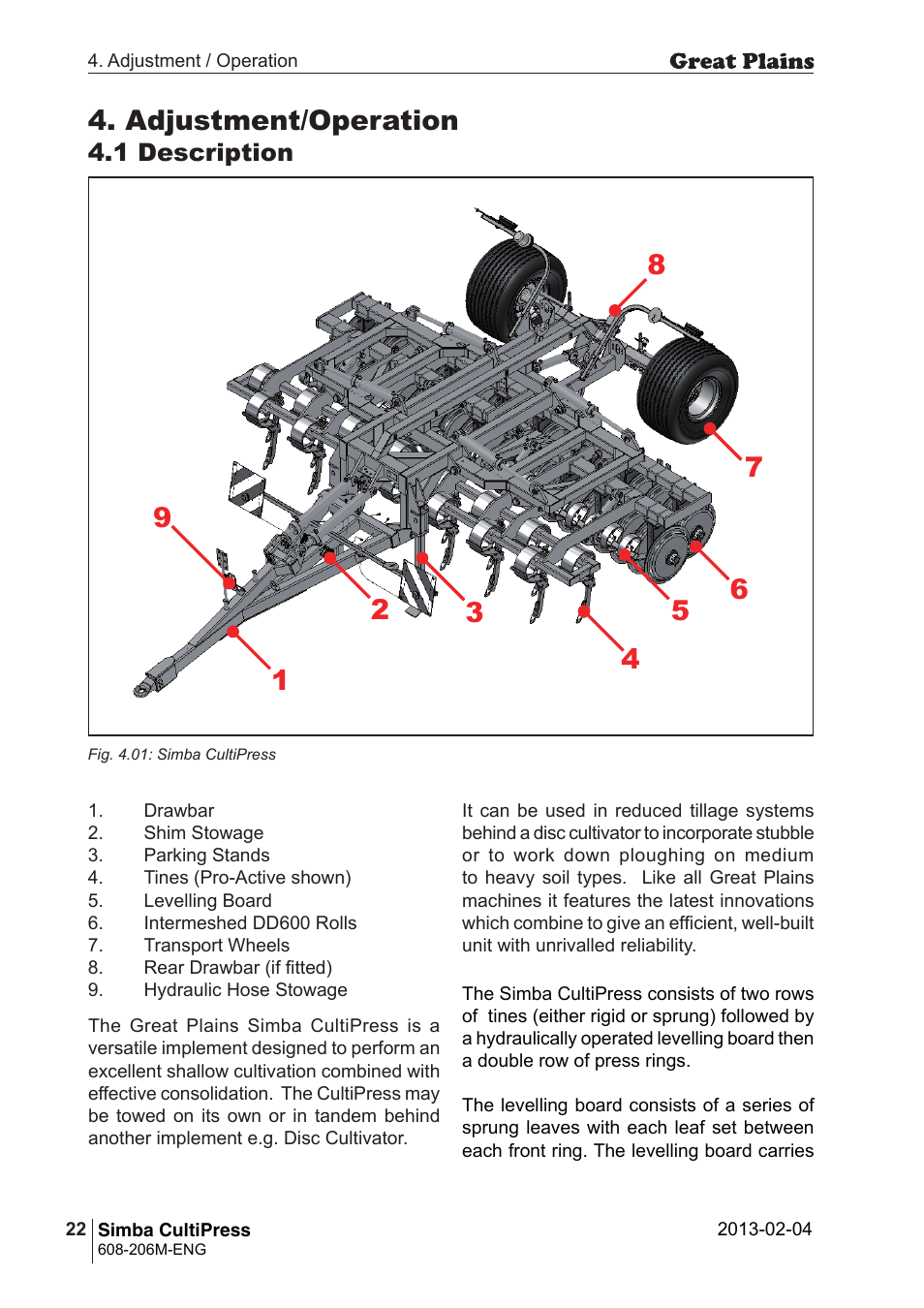 4. Adjustment / Operation

Great Plains

4. Adjustment/Operation

4.1 Description

8

7

9

6

2

3

5

4

1

Fig. 4.01: Simba CultiPress

1. Drawbar
2. Shim Stowage
3. Parking Stands
4. Tines (Pro-Active shown)
5. Levelling Board
6. Intermeshed DD600 Rolls
7. Transport Wheels
8. Rear Drawbar (if fitted)
9. Hydraulic Hose Stowage

The Great Plains Simba CultiPress is a versatile implement designed to perform an excellent shallow cultivation combined with effective consolidation. The CultiPress may be towed on its own or in tandem behind another implement e.g. Disc Cultivator.

It can be used in reduced tillage systems behind a disc cultivator to incorporate stubble or to work down ploughing on medium to heavy soil types. Like all Great Plains machines it features the latest innovations which combine to give an efficient, well-built unit with unrivalled reliability.

The Simba CultiPress consists of two rows of tines (either rigid or sprung) followed by a hydraulically operated levelling board then a double row of press rings.

The levelling board consists of a series of sprung leaves with each leaf set between each front ring. The levelling board carries

22 Simba CultiPress
608-206M-ENG

2013-02-04